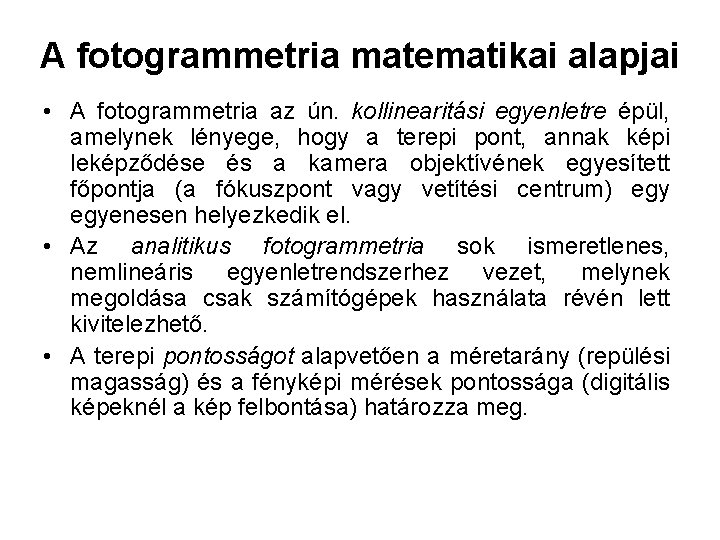 A fotogrammetria matematikai alapjai

• A fotogrammetria az ún. kollinearitási egyenletre épül, amelynek lényege, hogy a terepi pont, annak képi leképződése és a kamera objektívének egyesített főpontja (a fókuszpont vagy vetítési centrum) egy egyenesen helyezkedik el.

• Az analitikus fotogrammetria sok ismeretlenes, nemlineáris egyenletrendszerhez vezet, melynek megoldása csak számítógépek használata révén lett kivitelezhető.

• A terepi pontosságot alapvetően a méretarány (repülési magasság) és a fényképi mérések pontossága (digitális képeknél a kép felbontása) határozza meg.